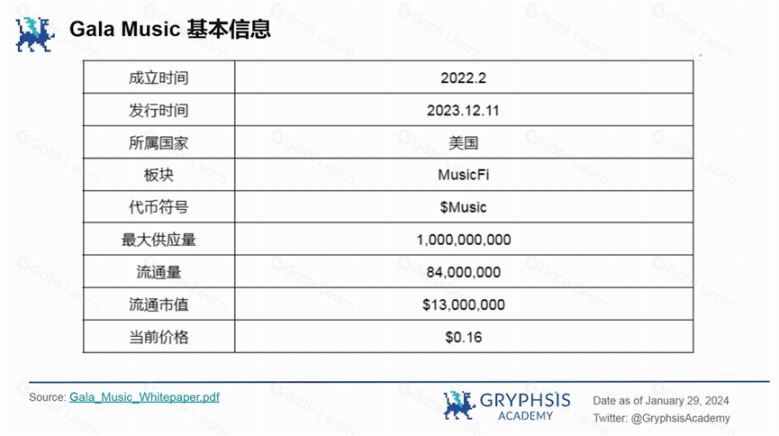 Gala Music 基本信息

| 成立时间 | 2022.2 |
|---|---|
| 发行时间 | 2023.12.11 |
| 所属国家 | 美国 |
| 板块 | MusicFi |
| 代币符号 | $Music |
| 最大供应量 | 1,000,000,000 |
| 流通量 | 84,000,000 |
| 流通市值 | $13,000,000 |
| 当前价格 | $0.16 |

Source: Gala_Music_Whitepaper.pdf

GRYPHSIS ACADEMY

Date as of January 29, 2024
Twitter: @GryphsisAcademy

Gate Learn